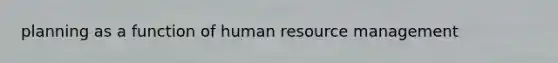 planning as a function of human resource management